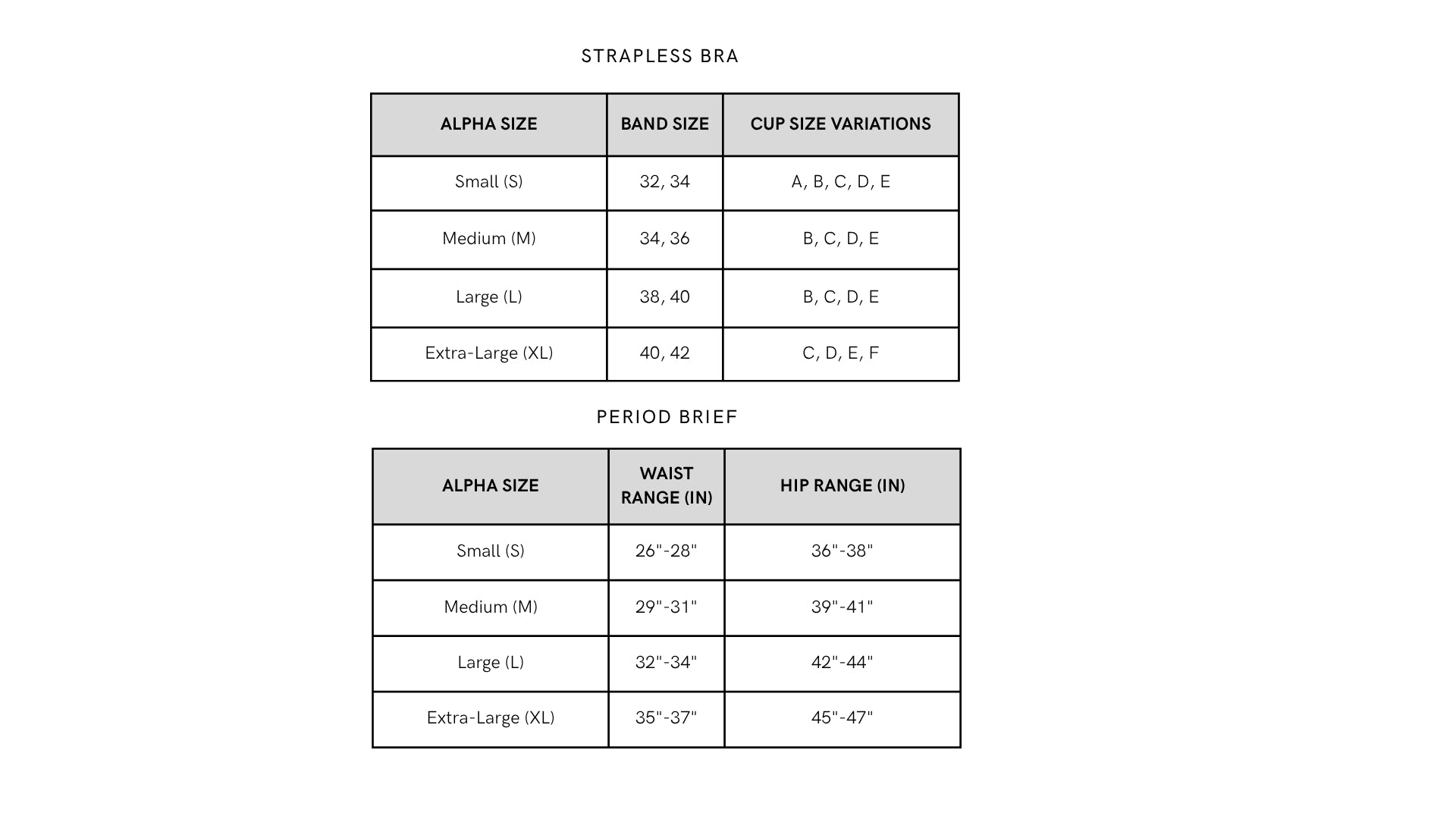 STRAPLESS BRA

| ALPHA SIZE | BAND SIZE | CUP SIZE VARIATIONS |
|---|---|---|
| Small (S) | 32, 34 | A, B, C, D, E |
| Medium (M) | 34, 36 | B, C, D, E |
| Large (L) | 38, 40 | B, C, D, E |
| Extra-Large (XL) | 40, 42 | C, D, E, F |

PERIOD BRIEF

| ALPHA SIZE | WAIST RANGE (IN) | HIP RANGE (IN) |
|---|---|---|
| Small (S) | 26"-28" | 36"-38" |
| Medium (M) | 29"-31" | 39"-41" |
| Large (L) | 32"-34" | 42"-44" |
| Extra-Large (XL) | 35"-37" | 45"-47" |